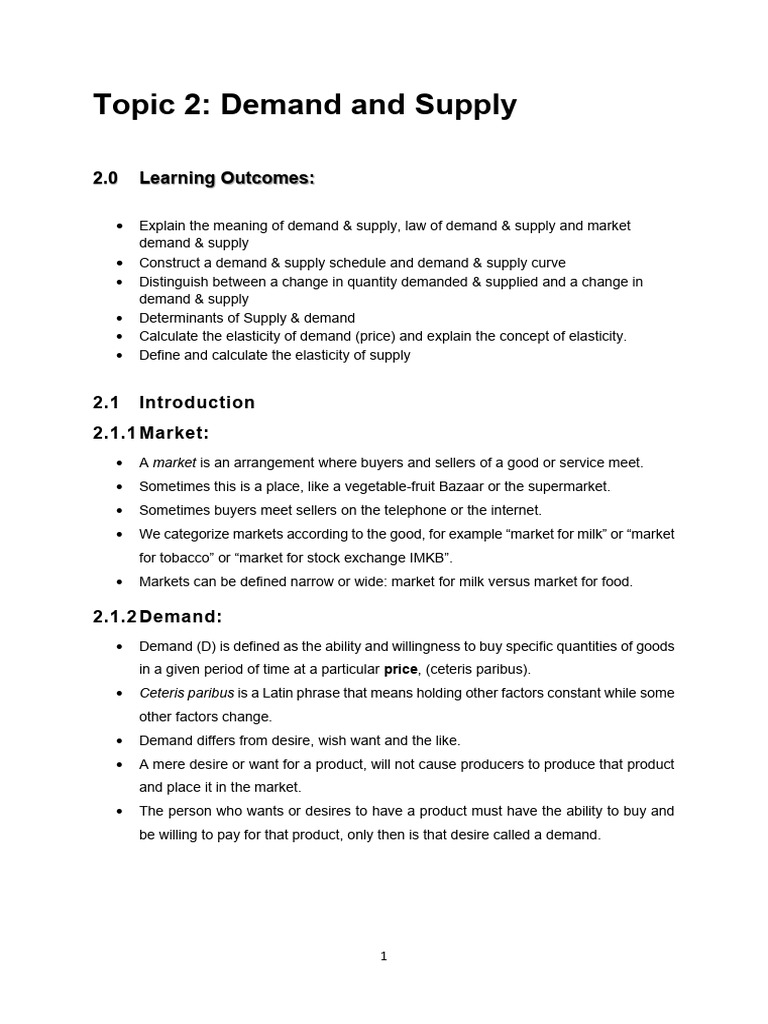 Topic 2: Demand and Supply

2.0 Learning Outcomes:

• Explain the meaning of demand & supply, law of demand & supply and market demand & supply
• Construct a demand & supply schedule and demand & supply curve
• Distinguish between a change in quantity demanded & supplied and a change in demand & supply
• Determinants of Supply & demand
• Calculate the elasticity of demand (price) and explain the concept of elasticity.
• Define and calculate the elasticity of supply

2.1 Introduction

2.1.1 Market:

• A market is an arrangement where buyers and sellers of a good or service meet.
• Sometimes this is a place, like a vegetable-fruit Bazaar or the supermarket.
• Sometimes buyers meet sellers on the telephone or the internet.
• We categorize markets according to the good, for example "market for milk" or "market for tobacco" or "market for stock exchange IMKB".
• Markets can be defined narrow or wide: market for milk versus market for food.

2.1.2 Demand:

• Demand (D) is defined as the ability and willingness to buy specific quantities of goods in a given period of time at a particular price, (ceteris paribus).
• Ceteris paribus is a Latin phrase that means holding other factors constant while some other factors change.
• Demand differs from desire, wish want and the like.
• A mere desire or want for a product, will not cause producers to produce that product and place it in the market.
• The person who wants or desires to have a product must have the ability to buy and be willing to pay for that product, only then is that desire called a demand.

1